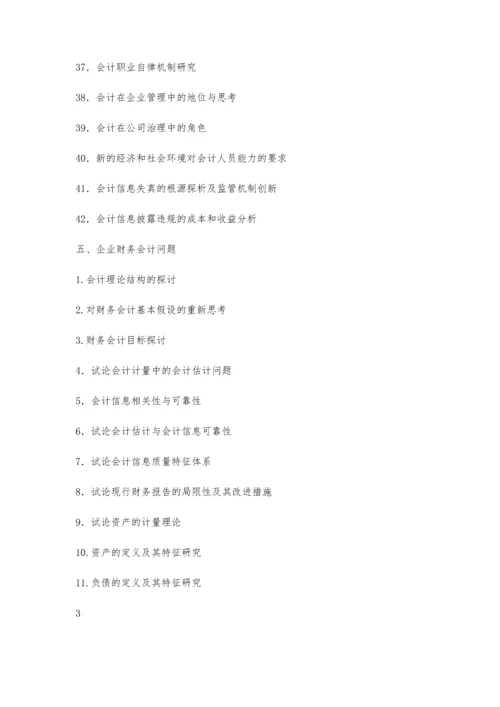 37．会计职业自律机制研究

38．会计在企业管理中的地位与思考

39．会计在公司治理中的角色

40．新的经济和社会环境对会计人员能力的要求

41．会计信息失真的根源探析及监管机制创新

42．会计信息披露违规的成本和收益分析

五、企业财务会计问题

1.会计理论结构的探讨

2.对财务会计基本假设的重新思考

3.财务会计目标探讨

4．试论会计计量中的会计估计问题

5．会计信息相关性与可靠性

6．试论会计估计与会计信息可靠性

7．试论会计信息质量特征体系

8．试论现行财务报告的局限性及其改进措施

9．试论资产的计量理论

10.资产的定义及其特征研究

11.负债的定义及其特征研究

3